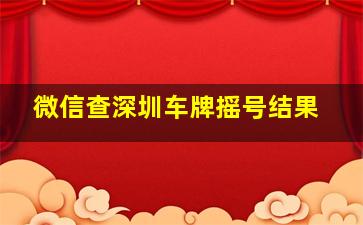 微信查深圳车牌摇号结果